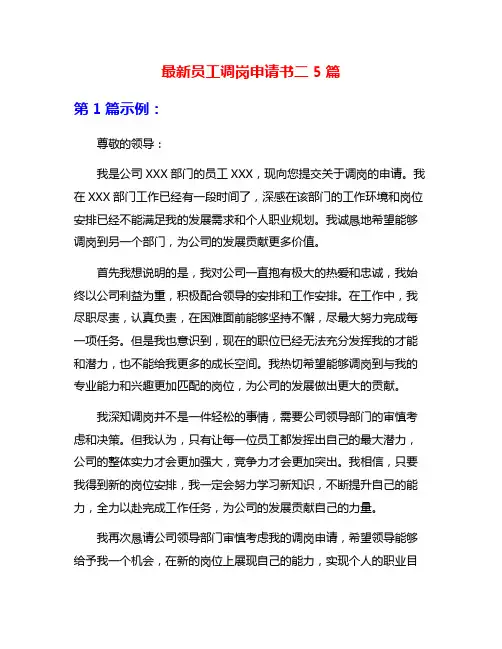 最新员工调岗申请书二 5 篇

第 1 篇示例：

尊敬的领导：

我是公司 XXX 部门的员工 XXX，现向您提交关于调岗的申请。我在 XXX 部门工作已经有一段时间了，深感在该部门的工作环境和岗位安排已经不能满足我的发展需求和个人职业规划。我诚恳地希望能够调岗到另一个部门，为公司的发展贡献更多价值。

首先我想说明的是，我对公司一直抱有极大的热爱和忠诚，我始终以公司利益为重，积极配合领导的安排和工作安排。在工作中，我尽职尽责，认真负责，在困难面前能够坚持不懈，尽最大努力完成每一项任务。但是我也意识到，现在的职位已经无法充分发挥我的才能和潜力，也不能给我更多的成长空间。我热切希望能够调岗到与我的专业能力和兴趣更加匹配的岗位，为公司的发展做出更大的贡献。

我深知调岗并不是一件轻松的事情，需要公司领导部门的审慎考虑和决策。但我认为，只有让每一位员工都发挥出自己的最大潜力，公司的整体实力才会更加强大，竞争力才会更加突出。我相信，只要我得到新的岗位安排，我一定会努力学习新知识，不断提升自己的能力，全力以赴完成工作任务，为公司的发展贡献自己的力量。

我再次恳请公司领导部门审慎考虑我的调岗申请，希望领导能够给予我一个机会，在新的岗位上展现自己的能力，实现个人的职业目